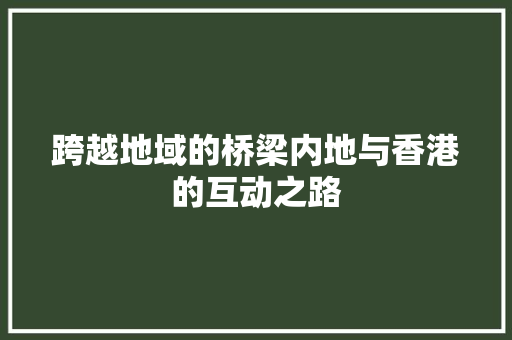 跨越地域的桥梁内地与香港的互动之路